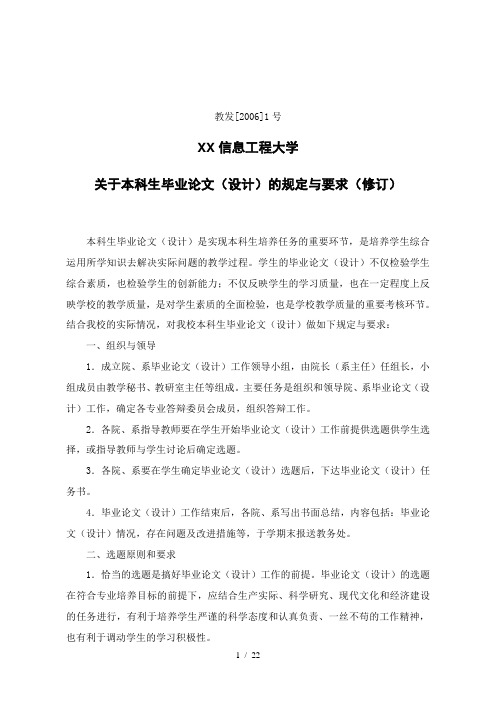 教发[2006]1 号

XX 信息工程大学

关于本科生毕业论文（设计）的规定与要求（修订）

本科生毕业论文（设计）是实现本科生培养任务的重要环节，是培养学生综合运用所学知识去解决实际问题的教学过程。学生的毕业论文（设计）不仅检验学生综合素质，也检验学生的创新能力；不仅反映学生的学习质量，也在一定程度上反映学校的教学质量，是对学生素质的全面检验，也是学校教学质量的重要考核环节。结合我校的实际情况，对我校本科生毕业论文（设计）做如下规定与要求：

一、组织与领导

1．成立院、系毕业论文（设计）工作领导小组，由院长（系主任）任组长，小组成员由教学秘书、教研室主任等组成。主要任务是组织和领导院、系毕业论文（设计）工作，确定各专业答辩委员会成员，组织答辩工作。

2．各院、系指导教师要在学生开始毕业论文（设计）工作前提供选题供学生选择，或指导教师与学生讨论后确定选题。

3．各院、系要在学生确定毕业论文（设计）选题后，下达毕业论文（设计）任务书。

4．毕业论文（设计）工作结束后，各院、系写出书面总结，内容包括：毕业论文（设计）情况，存在问题及改进措施等，于学期末报送教务处。

二、选题原则和要求

1．恰当的选题是搞好毕业论文（设计）工作的前提。毕业论文（设计）的选题在符合专业培养目标的前提下，应结合生产实际、科学研究、现代文化和经济建设的任务进行，有利于培养学生严谨的科学态度和认真负责、一丝不苟的工作精神，也有利于调动学生的学习积极性。

1 / 22